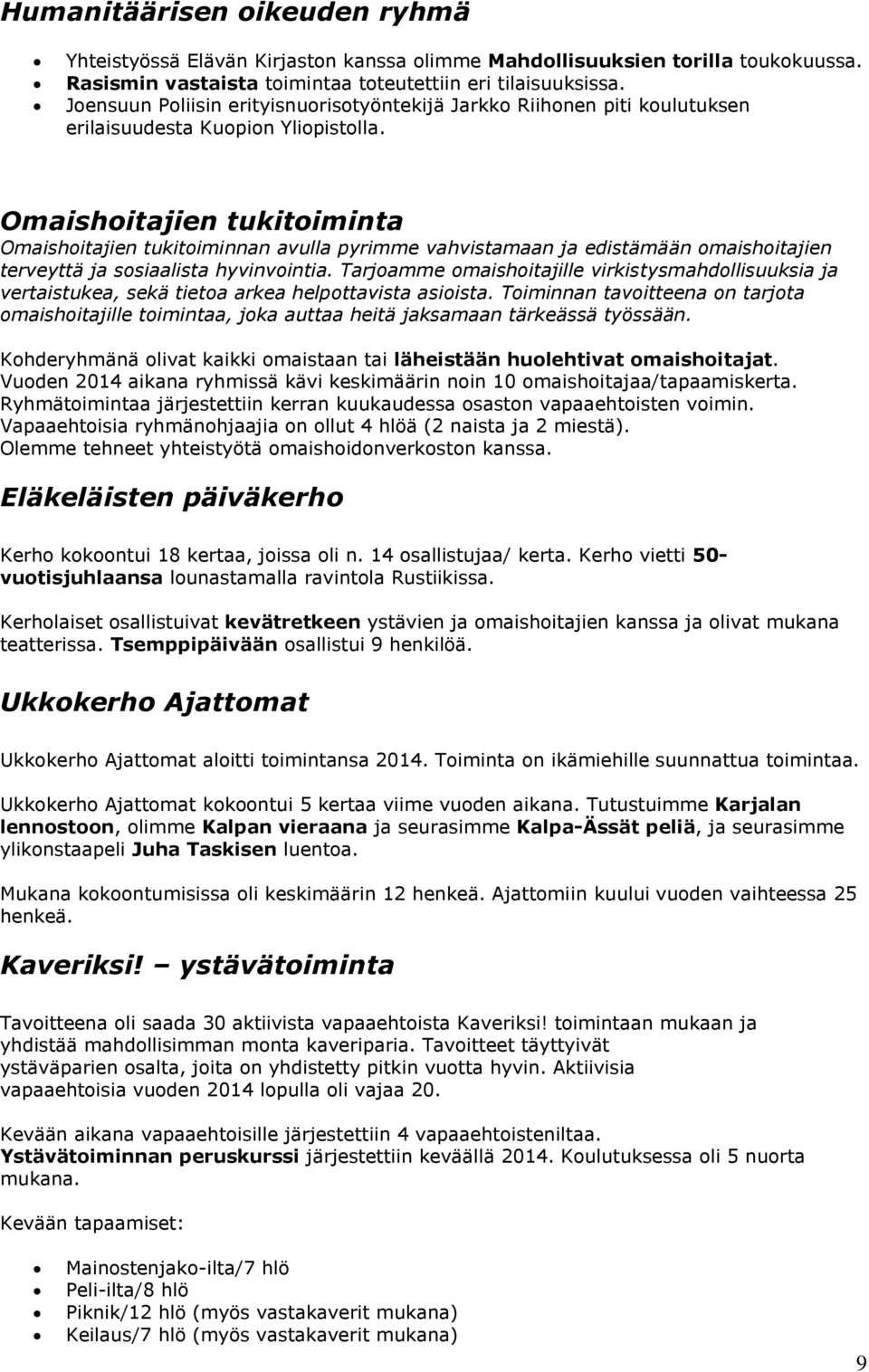 Humanitäärisen oikeuden ryhmä

- Yhteistyössä Elävän Kirjaston kanssa olimme Mahdollisuuksien torilla toukokuussa.
- Rasismin vastaista toimintaa toteutettiin eri tilaisuuksissa.
- Joensuun Poliisin erityisnuorisotyöntekijä Jarkko Riihonen piti koulutuksen erilaisuudesta Kuopion Yliopistolla.

Omaishoitajien tukitoiminta
Omaishoitajien tukitoiminnan avulla pyrimme vahvistamaan ja edistämään omaishoitajien terveyttä ja sosiaalista hyvinvointia. Tarjoamme omaishoitajille virkistysmahdollisuuksia ja vertaistukea, sekä tietoa arkea helpottavista asioista. Toiminnan tavoitteena on tarjota omaishoitajille toimintaa, joka auttaa heitä jaksamaan tärkeässä työssään.

Kohderyhmänä olivat kaikki omaistaan tai läheistään huolehtivat omaishoitajat. Vuoden 2014 aikana ryhmissä kävi keskimäärin noin 10 omaishoitajaa/tapaamiskerta. Ryhmätoimintaa järjestettiin kerran kuukaudessa osaston vapaaehtoisten voimin. Vapaaehtoisia ryhmänohjaajia on ollut 4 hlöä (2 naista ja 2 miestä). Olemme tehneet yhteistyötä omaishoidonverkoston kanssa.

Eläkeläisten päiväkerho

Kerho kokoontui 18 kertaa, joissa oli n. 14 osallistujaa/ kerta. Kerho vietti 50-vuotisjuhlaansa lounastamalla ravintola Rustiikissa.

Kerholaiset osallistuivat kevätretkeen ystävien ja omaishoitajien kanssa ja olivat mukana teatterissa. Tsemppipäivään osallistui 9 henkilöä.

Ukkokerho Ajattomat

Ukkokerho Ajattomat aloitti toimintansa 2014. Toiminta on ikämiehille suunnattua toimintaa.

Ukkokerho Ajattomat kokoontui 5 kertaa viime vuoden aikana. Tutustuimme Karjalan lennostoon, olimme Kalpan vieraana ja seurasimme Kalpa-Ässät peliä, ja seurasimme ylikonstaapeli Juha Taskisen luentoa.

Mukana kokoontumisissa oli keskimäärin 12 henkeä. Ajattomiin kuului vuoden vaihteessa 25 henkeä.

Kaveriksi! – ystävätoiminta

Tavoitteena oli saada 30 aktiivista vapaaehtoista Kaveriksi! toimintaan mukaan ja yhdistää mahdollisimman monta kaveriparia. Tavoitteet täyttyivät ystäväparien osalta, joita on yhdistetty pitkin vuotta hyvin. Aktiivisia vapaaehtoisia vuoden 2014 lopulla oli vajaa 20.

Kevään aikana vapaaehtoisille järjestettiin 4 vapaaehtoisteniltaa. Ystävätoiminnan peruskurssi järjestettiin keväällä 2014. Koulutuksessa oli 5 nuorta mukana.

Kevään tapaamiset:

- Mainostenjako-ilta/7 hlö
- Peli-ilta/8 hlö
- Piknik/12 hlö (myös vastakaverit mukana)
- Keilaus/7 hlö (myös vastakaverit mukana)

9